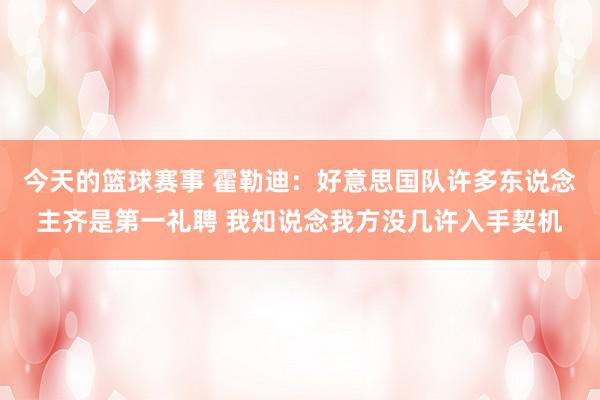 今天的篮球赛事 霍勒迪：好意思国队许多东说念主齐是第一礼聘 我知说念我方没几许入手契机